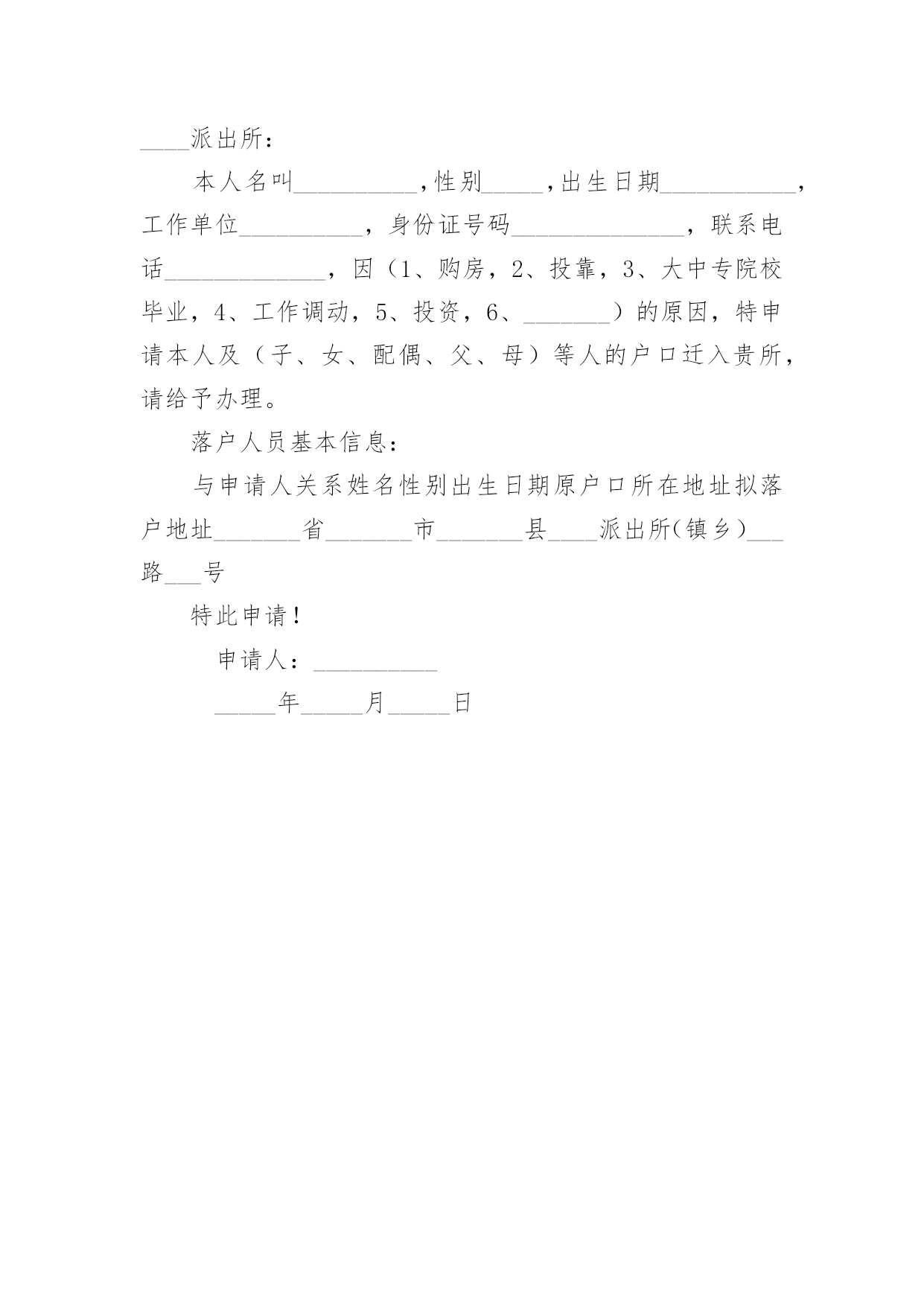 ____派出所：

本人名叫__________,性别_____,出生日期___________,工作单位__________，身份证号码______________，联系电话_____________，因（1、购房，2、投靠，3、大中专院校毕业，4、工作调动，5、投资，6、_______）的原因，特申请本人及（子、女、配偶、父、母）等人的户口迁入贵所，请给予办理。

落户人员基本信息：

与申请人关系姓名性别出生日期原户口所在地址拟落户地址_______省_______市_______县____派出所(镇乡)___路___号

特此申请！

申请人：__________

_____年_____月_____日